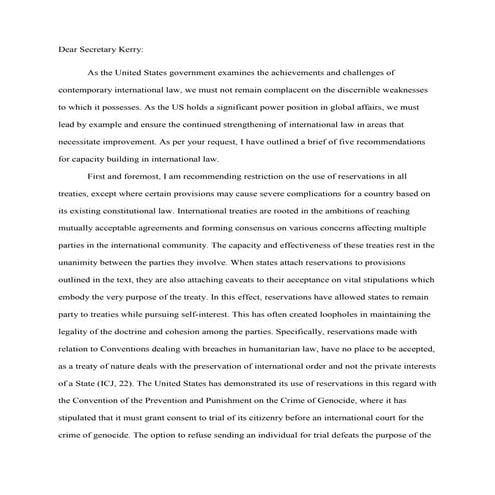 Dear Secretary Kerry:

As the United States government examines the achievements and challenges of contemporary international law, we must not remain complacent on the discernible weaknesses to which it possesses. As the US holds a significant power position in global affairs, we must lead by example and ensure the continued strengthening of international law in areas that necessitate improvement. As per your request, I have outlined a brief of five recommendations for capacity building in international law.

First and foremost, I am recommending restriction on the use of reservations in all treaties, except where certain provisions may cause severe complications for a country based on its existing constitutional law. International treaties are rooted in the ambitions of reaching mutually acceptable agreements and forming consensus on various concerns affecting multiple parties in the international community. The capacity and effectiveness of these treaties rest in the unanimity between the parties they involve. When states attach reservations to provisions outlined in the text, they are also attaching caveats to their acceptance on vital stipulations which embody the very purpose of the treaty. In this effect, reservations have allowed states to remain party to treaties while pursuing self-interest. This has often created loopholes in maintaining the legality of the doctrine and cohesion among the parties. Specifically, reservations made with relation to Conventions dealing with breaches in humanitarian law, have no place to be accepted, as a treaty of nature deals with the preservation of international order and not the private interests of a State (ICJ, 22). The United States has demonstrated its use of reservations in this regard with the Convention of the Prevention and Punishment on the Crime of Genocide, where it has stipulated that it must grant consent to trial of its citizenry before an international court for the crime of genocide. The option to refuse sending an individual for trial defeats the purpose of the